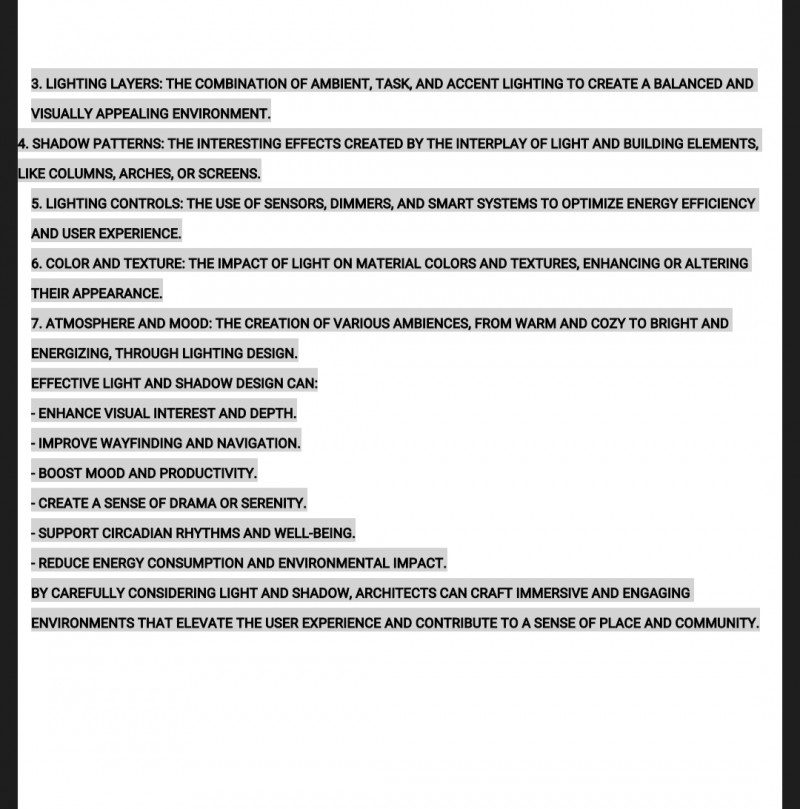 3. LIGHTING LAYERS: THE COMBINATION OF AMBIENT, TASK, AND ACCENT LIGHTING TO CREATE A BALANCED AND VISUALLY APPEALING ENVIRONMENT.
4. SHADOW PATTERNS: THE INTERESTING EFFECTS CREATED BY THE INTERPLAY OF LIGHT AND BUILDING ELEMENTS, LIKE COLUMNS, ARCHES, OR SCREENS.
5. LIGHTING CONTROLS: THE USE OF SENSORS, DIMMERS, AND SMART SYSTEMS TO OPTIMIZE ENERGY EFFICIENCY AND USER EXPERIENCE.
6. COLOR AND TEXTURE: THE IMPACT OF LIGHT ON MATERIAL COLORS AND TEXTURES, ENHANCING OR ALTERING THEIR APPEARANCE.
7. ATMOSPHERE AND MOOD: THE CREATION OF VARIOUS AMBIENCES, FROM WARM AND COZY TO BRIGHT AND ENERGIZING, THROUGH LIGHTING DESIGN.
EFFECTIVE LIGHT AND SHADOW DESIGN CAN:
- ENHANCE VISUAL INTEREST AND DEPTH.
- IMPROVE WAYFINDING AND NAVIGATION.
- BOOST MOOD AND PRODUCTIVITY.
- CREATE A SENSE OF DRAMA OR SERENITY.
- SUPPORT CIRCADIAN RHYTHMS AND WELL-BEING.
- REDUCE ENERGY CONSUMPTION AND ENVIRONMENTAL IMPACT.
BY CAREFULLY CONSIDERING LIGHT AND SHADOW, ARCHITECTS CAN CRAFT IMMERSIVE AND ENGAGING ENVIRONMENTS THAT ELEVATE THE USER EXPERIENCE AND CONTRIBUTE TO A SENSE OF PLACE AND COMMUNITY.